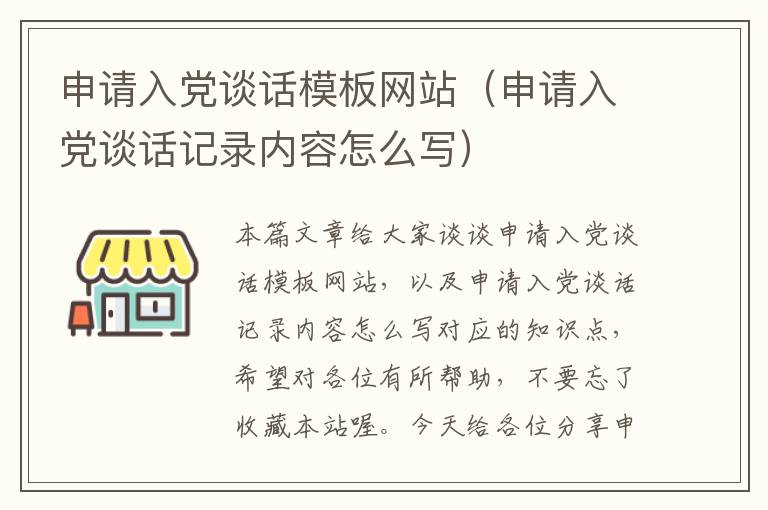 申请入党谈话模板网站（申请入党谈话记录内容怎么写）

本篇文章给大家谈谈申请入党谈话模板网站，以及申请入党谈话记录内容怎么写对应的知识点，希望对各位有所帮助，不要忘了收藏本站喔。今天给各位分享申